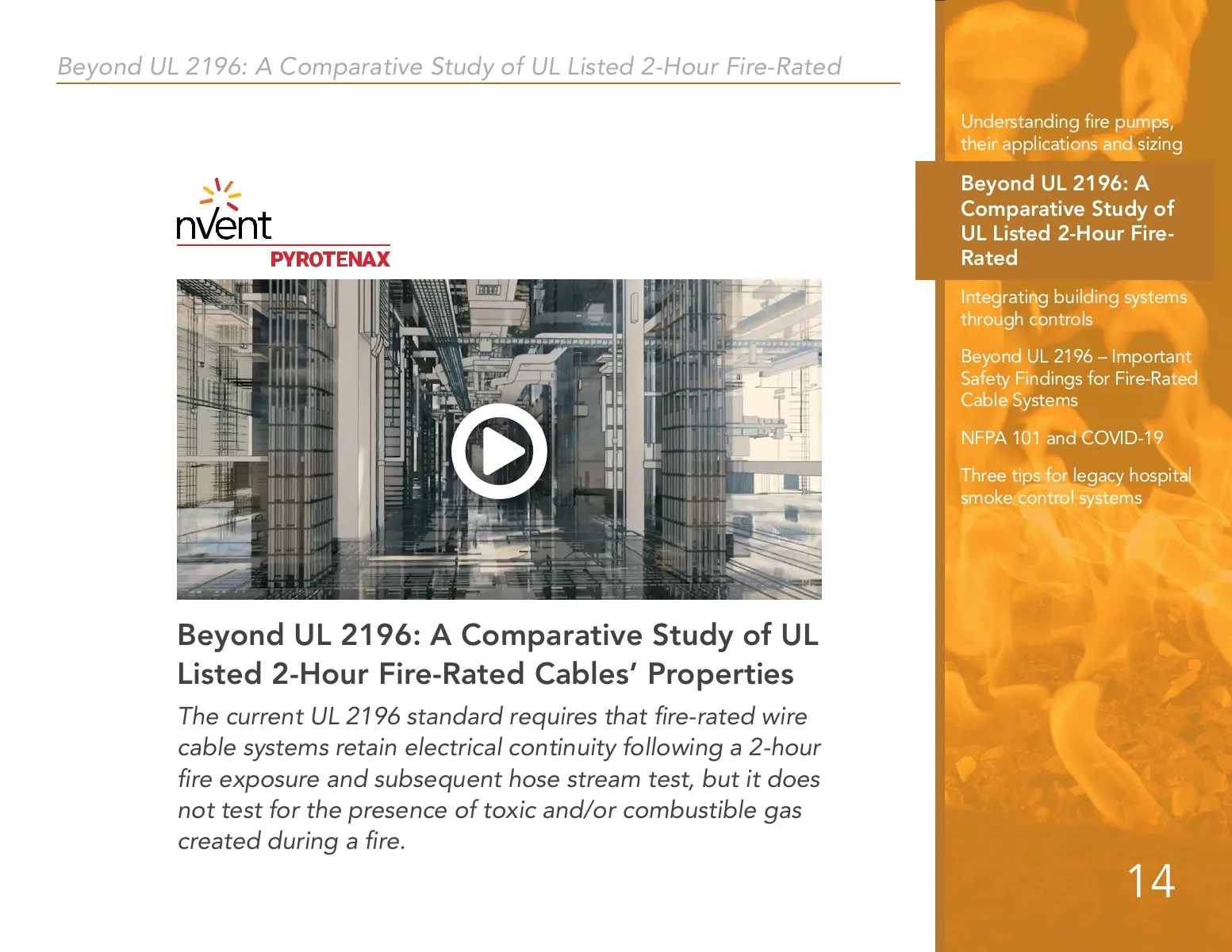 Beyond UL 2196: A Comparative Study of UL Listed 2-Hour Fire-Rated

nVent
PYROTENAX

Beyond UL 2196: A Comparative Study of UL Listed 2-Hour Fire-Rated Cables' Properties

The current UL 2196 standard requires that fire-rated wire cable systems retain electrical continuity following a 2-hour fire exposure and subsequent hose stream test, but it does not test for the presence of toxic and/or combustible gas created during a fire.

Understanding fire pumps, their applications and sizing

Beyond UL 2196: A Comparative Study of UL Listed 2-Hour Fire-Rated

Integrating building systems through controls

Beyond UL 2196 – Important Safety Findings for Fire-Rated Cable Systems

NFPA 101 and COVID-19

Three tips for legacy hospital smoke control systems

14